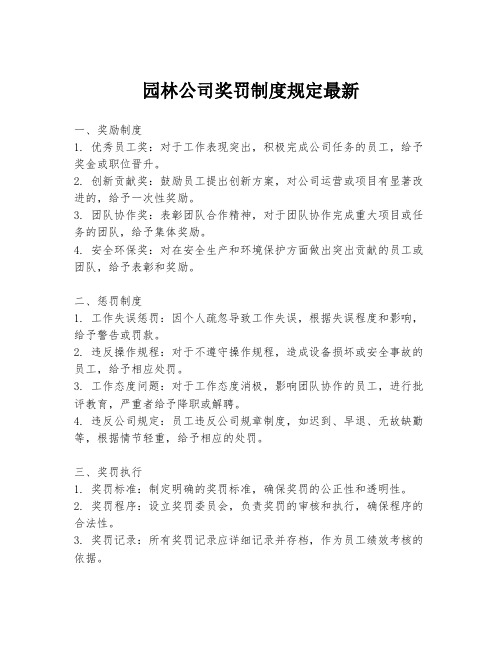 园林公司奖罚制度规定最新

一、奖励制度
1. 优秀员工奖：对于工作表现突出，积极完成公司任务的员工，给予奖金或职位晋升。
2. 创新贡献奖：鼓励员工提出创新方案，对公司运营或项目有显著改进的，给予一次性奖励。
3. 团队协作奖：表彰团队合作精神，对于团队协作完成重大项目或任务的团队，给予集体奖励。
4. 安全环保奖：对在安全生产和环境保护方面做出突出贡献的员工或团队，给予表彰和奖励。

二、惩罚制度
1. 工作失误惩罚：因个人疏忽导致工作失误，根据失误程度和影响，给予警告或罚款。
2. 违反操作规程：对于不遵守操作规程，造成设备损坏或安全事故的员工，给予相应处罚。
3. 工作态度问题：对于工作态度消极，影响团队协作的员工，进行批评教育，严重者给予降职或解聘。
4. 违反公司规定：员工违反公司规章制度，如迟到、早退、无故缺勤等，根据情节轻重，给予相应的处罚。

三、奖罚执行
1. 奖罚标准：制定明确的奖罚标准，确保奖罚的公正性和透明性。
2. 奖罚程序：设立奖罚委员会，负责奖罚的审核和执行，确保程序的合法性。
3. 奖罚记录：所有奖罚记录应详细记录并存档，作为员工绩效考核的依据。